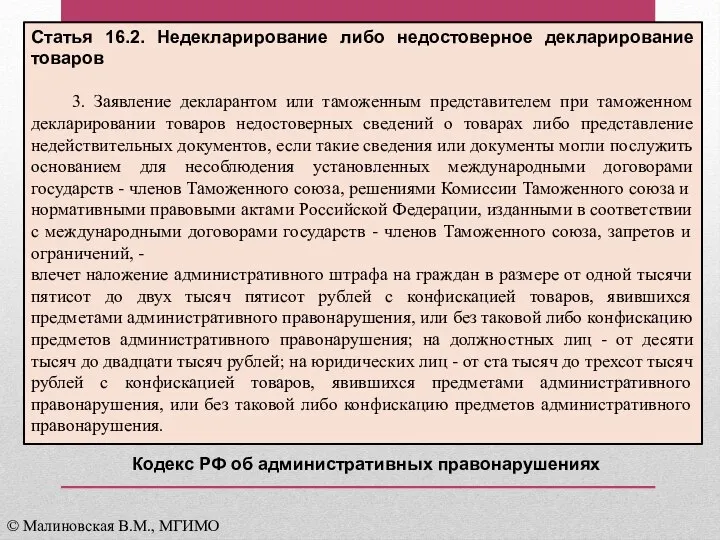 Статья 16.2. Недекларирование либо недостоверное декларирование товаров

3. Заявление декларантом или таможенным представителем при таможенном декларировании товаров недостоверных сведений о товарах либо представление недействительных документов, если такие сведения или документы могли послужить основанием для несоблюдения установленных международными договорами государств - членов Таможенного союза, решениями Комиссии Таможенного союза и нормативными правовыми актами Российской Федерации, изданными в соответствии с международными договорами государств - членов Таможенного союза, запретов и ограничений, -
влечет наложение административного штрафа на граждан в размере от одной тысячи пятисот до двух тысяч пятисот рублей с конфискацией товаров, явившихся предметами административного правонарушения, или без таковой либо конфискацию предметов административного правонарушения; на должностных лиц - от десяти тысяч до двадцати тысяч рублей; на юридических лиц - от ста тысяч до трехсот тысяч рублей с конфискацией товаров, явившихся предметами административного правонарушения, или без таковой либо конфискацию предметов административного правонарушения.

Кодекс РФ об административных правонарушениях

© Малиновская В.М., МГИМО